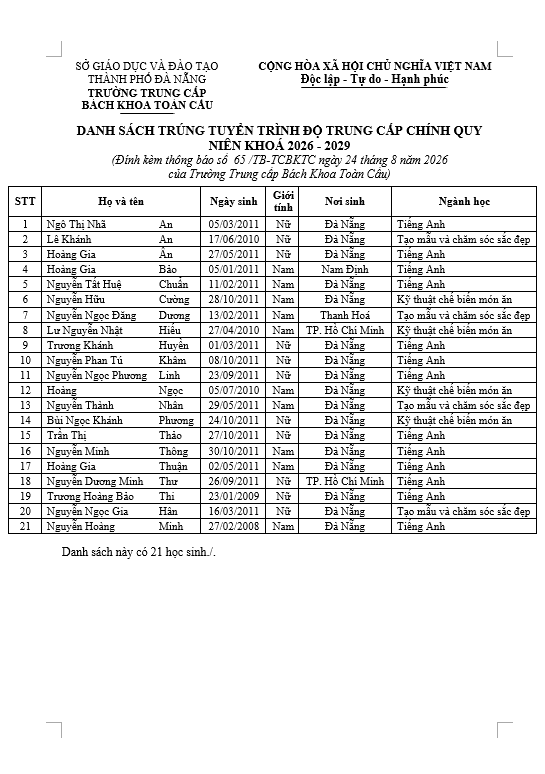 SỞ GIÁO DỤC VÀ ĐÀO TẠO
THÀNH PHỐ ĐÀ NẴNG
TRƯỜNG TRUNG CẤP
BÁCH KHOA TOÀN CẦU

CỘNG HÒA XÃ HỘI CHỦ NGHĨA VIỆT NAM
Độc lập - Tự do - Hạnh phúc

DANH SÁCH TRÚNG TUYỂN TRÌNH ĐỘ TRUNG CẤP CHÍNH QUY
NIÊN KHOÁ 2026 - 2029
(Đính kèm thông báo số 65 /TB-TCBKTC ngày 24 tháng 8 năm 2026
của Trường Trung cấp Bách Khoa Toàn Cầu)

| STT | Họ và tên | | Ngày sinh | Giới tính | Nơi sinh | Ngành học |
|---|---|---|---|---|---|---|
| 1 | Ngô Thị Nhã | An | 05/03/2011 | Nữ | Đà Nẵng | Tiếng Anh |
| 2 | Lê Khánh | An | 17/06/2010 | Nữ | Đà Nẵng | Tạo mẫu và chăm sóc sắc đẹp |
| 3 | Hoàng Gia | Ân | 27/05/2011 | Nữ | Đà Nẵng | Tiếng Anh |
| 4 | Hoàng Gia | Bảo | 05/01/2011 | Nam | Nam Định | Tiếng Anh |
| 5 | Nguyễn Tất Huệ | Chuẩn | 11/02/2011 | Nam | Đà Nẵng | Tiếng Anh |
| 6 | Nguyễn Hữu | Cường | 28/10/2011 | Nam | Đà Nẵng | Kỹ thuật chế biến món ăn |
| 7 | Nguyễn Ngọc Đăng | Dương | 13/02/2011 | Nam | Thanh Hoá | Tạo mẫu và chăm sóc sắc đẹp |
| 8 | Lư Nguyễn Nhật | Hiếu | 27/04/2010 | Nam | TP. Hồ Chí Minh | Kỹ thuật chế biến món ăn |
| 9 | Trương Khánh | Huyền | 01/03/2011 | Nữ | Đà Nẵng | Tiếng Anh |
| 10 | Nguyễn Phan Tú | Khâm | 08/10/2011 | Nữ | Đà Nẵng | Tiếng Anh |
| 11 | Nguyễn Ngọc Phương | Linh | 23/09/2011 | Nữ | Đà Nẵng | Tiếng Anh |
| 12 | Hoàng | Ngọc | 05/07/2010 | Nam | Đà Nẵng | Kỹ thuật chế biến món ăn |
| 13 | Nguyễn Thành | Nhân | 29/05/2011 | Nam | Đà Nẵng | Tạo mẫu và chăm sóc sắc đẹp |
| 14 | Bùi Ngọc Khánh | Phương | 24/10/2011 | Nữ | Đà Nẵng | Kỹ thuật chế biến món ăn |
| 15 | Trần Thị | Thảo | 27/10/2011 | Nữ | Đà Nẵng | Tiếng Anh |
| 16 | Nguyễn Minh | Thông | 30/10/2011 | Nam | Đà Nẵng | Tiếng Anh |
| 17 | Hoàng Gia | Thuận | 02/05/2011 | Nam | Đà Nẵng | Tiếng Anh |
| 18 | Nguyễn Dương Minh | Thư | 26/09/2011 | Nữ | TP. Hồ Chí Minh | Tiếng Anh |
| 19 | Trương Hoàng Bảo | Thi | 23/01/2009 | Nữ | Đà Nẵng | Tiếng Anh |
| 20 | Nguyễn Ngọc Gia | Hân | 16/03/2011 | Nữ | Đà Nẵng | Tạo mẫu và chăm sóc sắc đẹp |
| 21 | Nguyễn Hoàng | Minh | 27/02/2008 | Nam | Đà Nẵng | Tiếng Anh |

Danh sách này có 21 học sinh./.